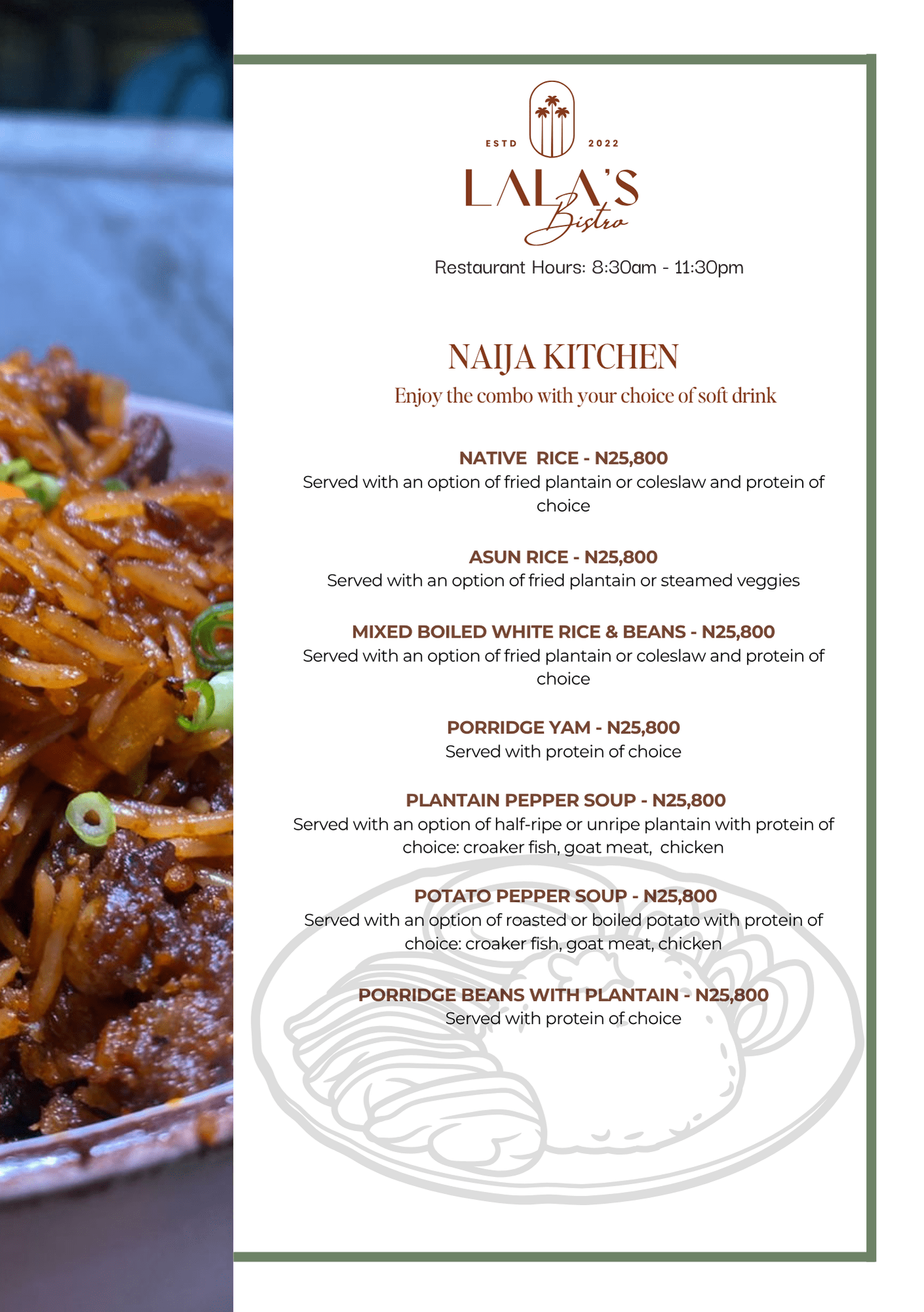 ESTD 2022

LALA'S
Bistro

Restaurant Hours: 8:30am - 11:30pm

NAIJA KITCHEN

Enjoy the combo with your choice of soft drink

NATIVE RICE - N25,800
Served with an option of fried plantain or coleslaw and protein of choice

ASUN RICE - N25,800
Served with an option of fried plantain or steamed veggies

MIXED BOILED WHITE RICE & BEANS - N25,800
Served with an option of fried plantain or coleslaw and protein of choice

PORRIDGE YAM - N25,800
Served with protein of choice

PLANTAIN PEPPER SOUP - N25,800
Served with an option of half-ripe or unripe plantain with protein of choice: croaker fish, goat meat, chicken

POTATO PEPPER SOUP - N25,800
Served with an option of roasted or boiled potato with protein of choice: croaker fish, goat meat, chicken

PORRIDGE BEANS WITH PLANTAIN - N25,800
Served with protein of choice